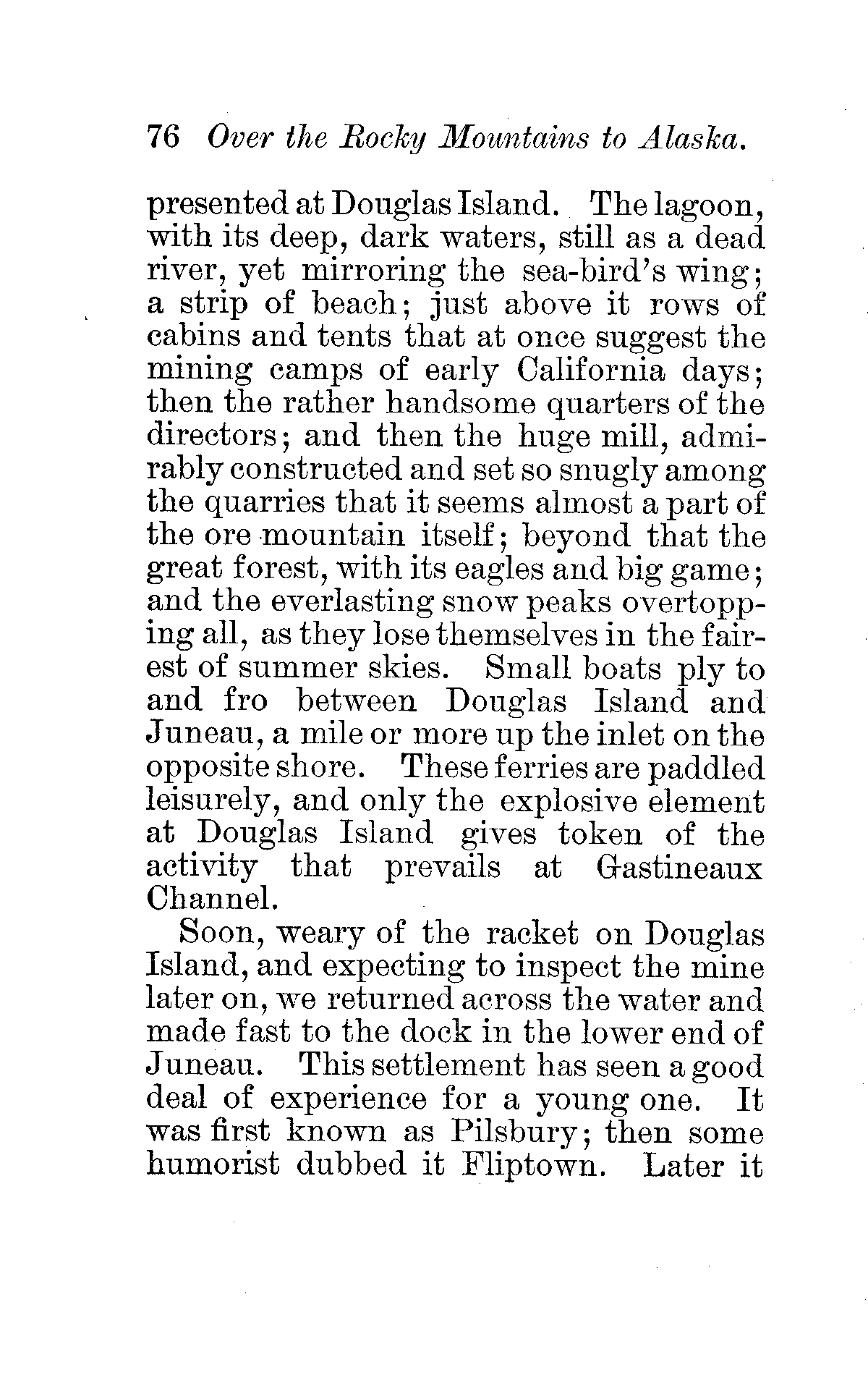 76 Over the Rocky Mountains to Alaska.

presented at Douglas Island. The lagoon, with its deep, dark waters, still as a dead river, yet mirroring the sea-bird's wing; a strip of beach; just above it rows of cabins and tents that at once suggest the mining camps of early California days; then the rather handsome quarters of the directors; and then the huge mill, admirably constructed and set so snugly among the quarries that it seems almost a part of the ore mountain itself; beyond that the great forest, with its eagles and big game; and the everlasting snow peaks overtopping all, as they lose themselves in the fairest of summer skies. Small boats ply to and fro between Douglas Island and Juneau, a mile or more up the inlet on the opposite shore. These ferries are paddled leisurely, and only the explosive element at Douglas Island gives token of the activity that prevails at Gastineaux Channel.

Soon, weary of the racket on Douglas Island, and expecting to inspect the mine later on, we returned across the water and made fast to the dock in the lower end of Juneau. This settlement has seen a good deal of experience for a young one. It was first known as Pilsbury; then some humorist dubbed it Fliptown. Later it